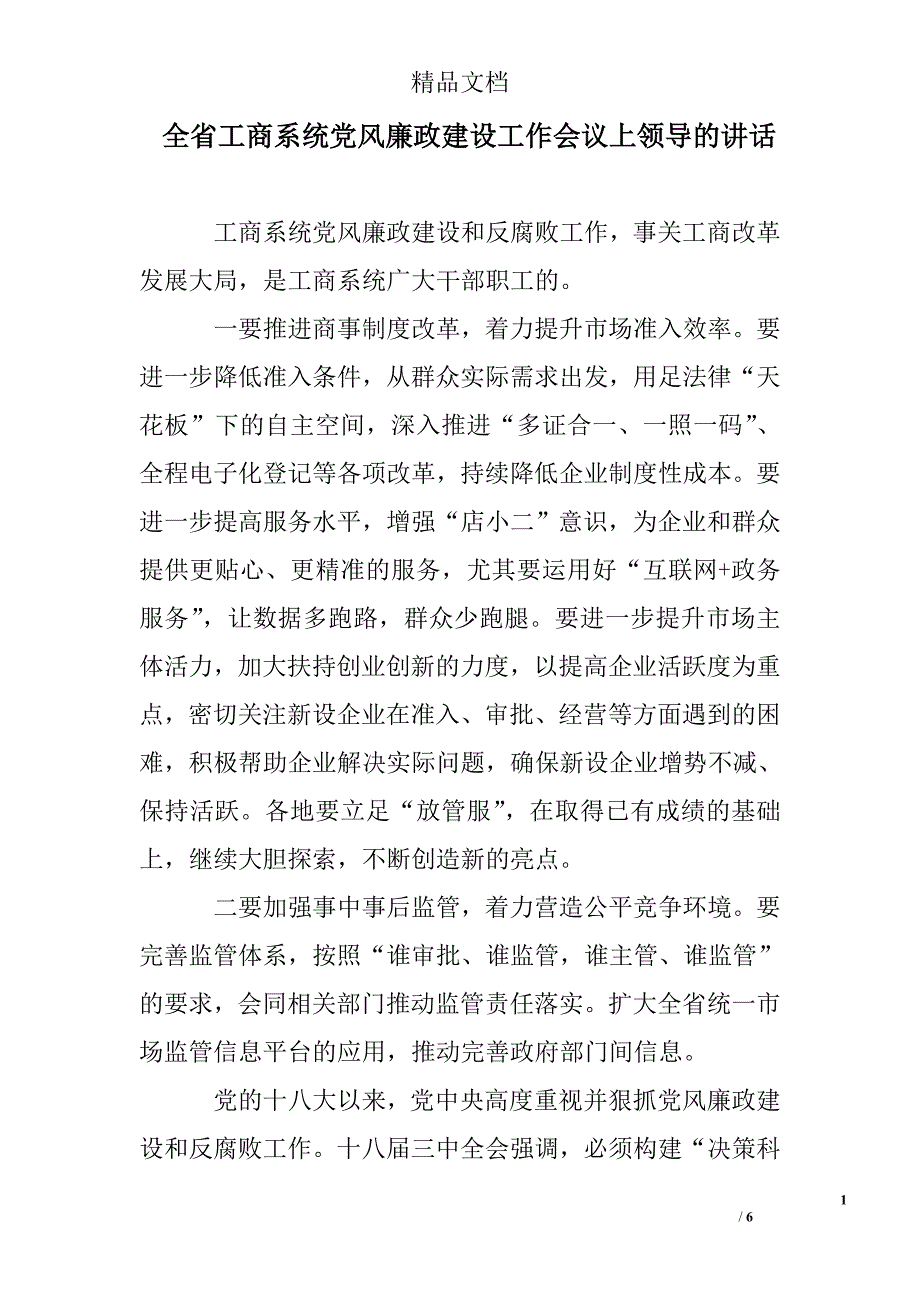 精品文档

全省工商系统党风廉政建设工作会议上领导的讲话

工商系统党风廉政建设和反腐败工作，事关工商改革发展大局，是工商系统广大干部职工的。

一要推进商事制度改革，着力提升市场准入效率。要进一步降低准入条件，从群众实际需求出发，用足法律“天花板”下的自主空间，深入推进“多证合一、一照一码”、全程电子化登记等各项改革，持续降低企业制度性成本。要进一步提高服务水平，增强“店小二”意识，为企业和群众提供更贴心、更精准的服务，尤其要运用好“互联网+政务服务”，让数据多跑路，群众少跑腿。要进一步提升市场主体活力，加大扶持创业创新的力度，以提高企业活跃度为重点，密切关注新设企业在准入、审批、经营等方面遇到的困难，积极帮助企业解决实际问题，确保新设企业增势不减、保持活跃。各地要立足“放管服”，在取得已有成绩的基础上，继续大胆探索，不断创造新的亮点。

二要加强事中事后监管，着力营造公平竞争环境。要完善监管体系，按照“谁审批、谁监管，谁主管、谁监管”的要求，会同相关部门推动监管责任落实。扩大全省统一市场监管信息平台的应用，推动完善政府部门间信息。

党的十八大以来，党中央高度重视并狠抓党风廉政建设和反腐败工作。十八届三中全会强调，必须构建“决策科

1
/ 6